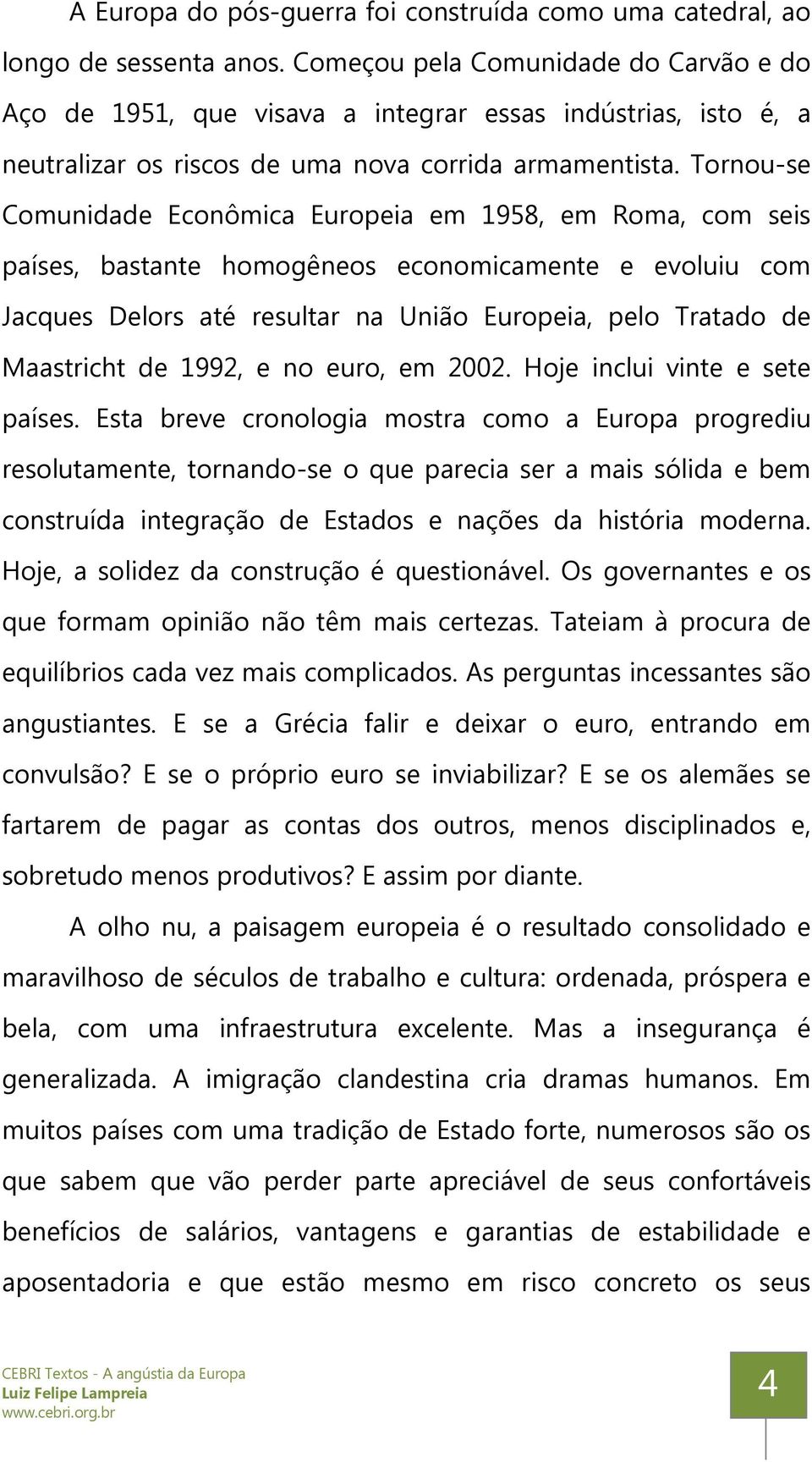 A Europa do pós-guerra foi construída como uma catedral, ao longo de sessenta anos. Começou pela Comunidade do Carvão e do Aço de 1951, que visava a integrar essas indústrias, isto é, a neutralizar os riscos de uma nova corrida armamentista. Tornou-se Comunidade Econômica Europeia em 1958, em Roma, com seis países, bastante homogêneos economicamente e evoluiu com Jacques Delors até resultar na União Europeia, pelo Tratado de Maastricht de 1992, e no euro, em 2002. Hoje inclui vinte e sete países. Esta breve cronologia mostra como a Europa progrediu resolutamente, tornando-se o que parecia ser a mais sólida e bem construída integração de Estados e nações da história moderna. Hoje, a solidez da construção é questionável. Os governantes e os que formam opinião não têm mais certezas. Tateiam à procura de equilíbrios cada vez mais complicados. As perguntas incessantes são angustiantes. E se a Grécia falir e deixar o euro, entrando em convulsão? E se o próprio euro se inviabilizar? E se os alemães se fartarem de pagar as contas dos outros, menos disciplinados e, sobretudo menos produtivos? E assim por diante.

A olho nu, a paisagem europeia é o resultado consolidado e maravilhoso de séculos de trabalho e cultura: ordenada, próspera e bela, com uma infraestrutura excelente. Mas a insegurança é generalizada. A imigração clandestina cria dramas humanos. Em muitos países com uma tradição de Estado forte, numerosos são os que sabem que vão perder parte apreciável de seus confortáveis benefícios de salários, vantagens e garantias de estabilidade e aposentadoria e que estão mesmo em risco concreto os seus

CEBRI Textos - A angústia da Europa
Luiz Felipe Lampreia
www.cebri.org.br

4